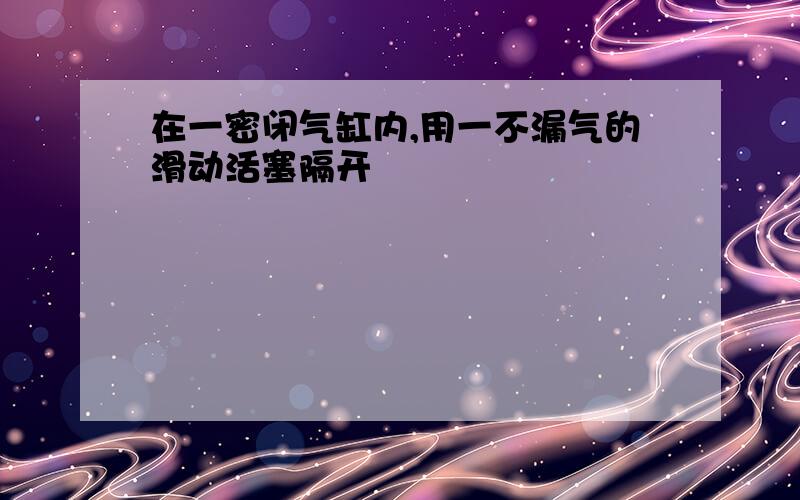 在一密闭气缸内,用一不漏气的滑动活塞隔开